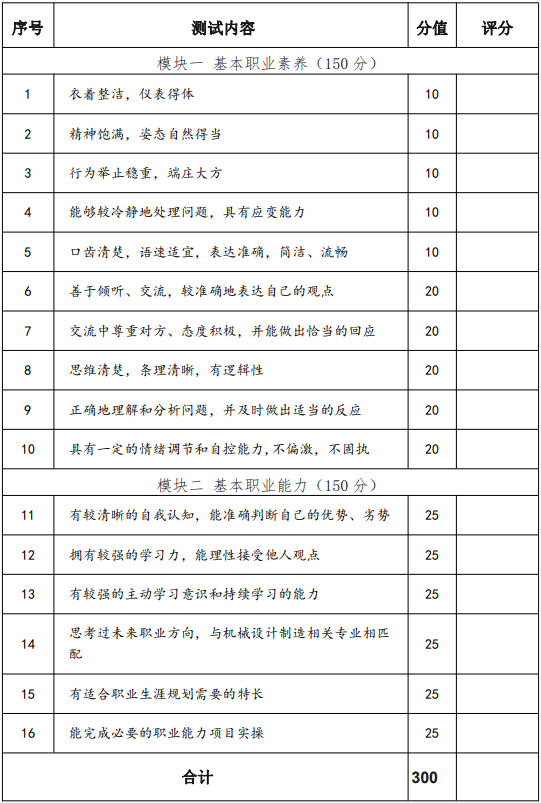 | 序号 | 测试内容 | 分值 | 评分 |
|---|---|---|---|
| 模块一 基本职业素养（150 分） | | | |
| 1 | 衣着整洁，仪表得体 | 10 | |
| 2 | 精神饱满，姿态自然得当 | 10 | |
| 3 | 行为举止稳重，端庄大方 | 10 | |
| 4 | 能够较冷静地处理问题，具有应变能力 | 10 | |
| 5 | 口齿清楚，语速适宜，表达准确，简洁、流畅 | 10 | |
| 6 | 善于倾听、交流，较准确地表达自己的观点 | 20 | |
| 7 | 交流中尊重对方、态度积极，并能做出恰当的回应 | 20 | |
| 8 | 思维清楚，条理清晰，有逻辑性 | 20 | |
| 9 | 正确地理解和分析问题，并及时做出适当的反应 | 20 | |
| 10 | 具有一定的情绪调节和自控能力，不偏激，不固执 | 20 | |
| 模块二 基本职业能力（150 分） | | | |
| 11 | 有较清晰的自我认知，能准确判断自己的优势、劣势 | 25 | |
| 12 | 拥有较强的学习力，能理性接受他人观点 | 25 | |
| 13 | 有较强的主动学习意识和持续学习的能力 | 25 | |
| 14 | 思考过未来职业方向，与机械设计制造相关专业相匹配 | 25 | |
| 15 | 有适合职业生涯规划需要的特长 | 25 | |
| 16 | 能完成必要的职业能力项目实操 | 25 | |
| 合计 | | 300 | |